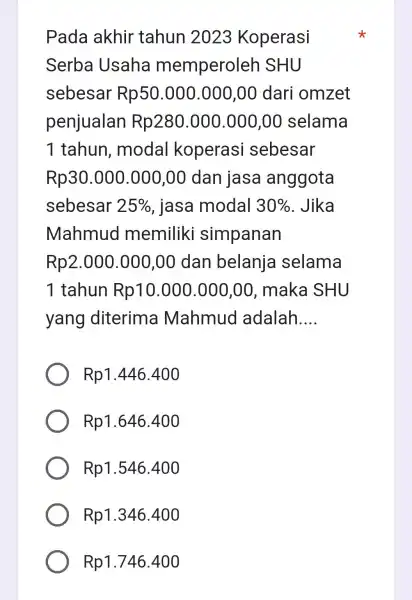 Pada akhir tahun 2023 Koperasi Serba Usaha memperoleh SHU sebesar Rp50.000.000,00 dari omzet penjualan Rp280.000.000,00 selama 1 tahun, modal koperasi sebesar Rp30.000.000,00 dan jasa anggota sebesar 25%, jasa modal 30%. Jika Mahmud memiliki simpanan Rp2.000.000,00 dan belanja selama 1 tahun Rp10.000.000,00, maka SHU yang diterima Mahmud adalah.... *

Rp1.446.400

Rp1.646.400

Rp1.546.400

Rp1.346.400

Rp1.746.400